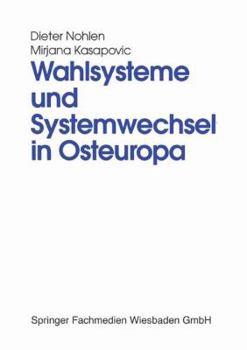 Dieter Nohlen
Mirjana Kasapovic

Wahlsysteme und Systemwechsel in Osteuropa

Springer Fachmedien Wiesbaden GmbH